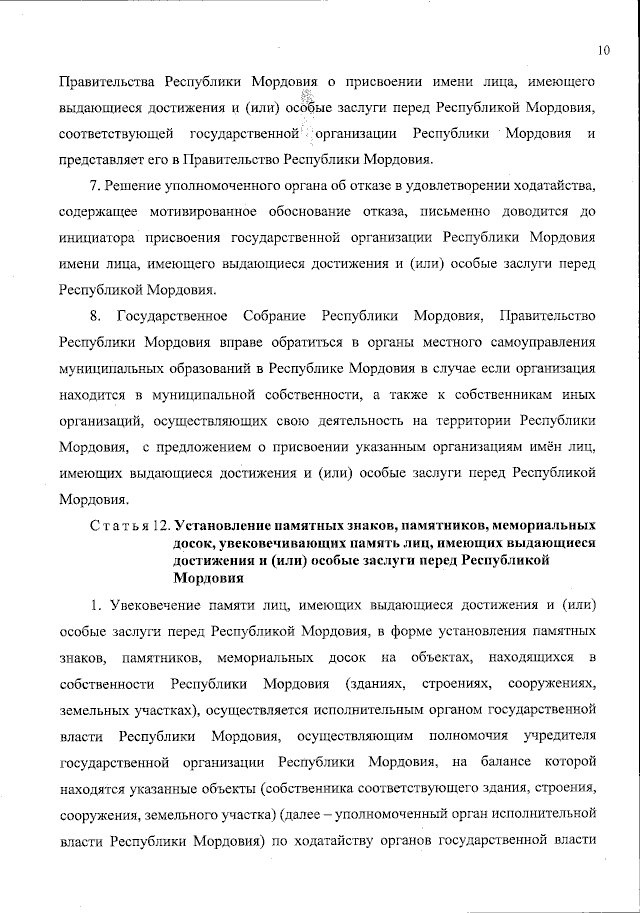 10

Правительства Республики Мордовия о присвоении имени лица, имеющего выдающиеся достижения и (или) особые заслуги перед Республикой Мордовия, соответствующей государственной организации Республики Мордовия и представляет его в Правительство Республики Мордовия.

7. Решение уполномоченного органа об отказе в удовлетворении ходатайства, содержащее мотивированное обоснование отказа, письменно доводится до инициатора присвоения государственной организации Республики Мордовия имени лица, имеющего выдающиеся достижения и (или) особые заслуги перед Республикой Мордовия.

8. Государственное Собрание Республики Мордовия, Правительство Республики Мордовия вправе обратиться в органы местного самоуправления муниципальных образований в Республике Мордовия в случае если организация находится в муниципальной собственности, а также к собственникам иных организаций, осуществляющих свою деятельность на территории Республики Мордовия, с предложением о присвоении указанным организациям имён лиц, имеющих выдающиеся достижения и (или) особые заслуги перед Республикой Мордовия.

Статья 12. Установление памятных знаков, памятников, мемориальных досок, увековечивающих память лиц, имеющих выдающиеся достижения и (или) особые заслуги перед Республикой Мордовия

1. Увековечение памяти лиц, имеющих выдающиеся достижения и (или) особые заслуги перед Республикой Мордовия, в форме установления памятных знаков, памятников, мемориальных досок на объектах, находящихся в собственности Республики Мордовия (зданиях, строениях, сооружениях, земельных участках), осуществляется исполнительным органом государственной власти Республики Мордовия, осуществляющим полномочия учредителя государственной организации Республики Мордовия, на балансе которой находятся указанные объекты (собственника соответствующего здания, строения, сооружения, земельного участка) (далее – уполномоченный орган исполнительной власти Республики Мордовия) по ходатайству органов государственной власти